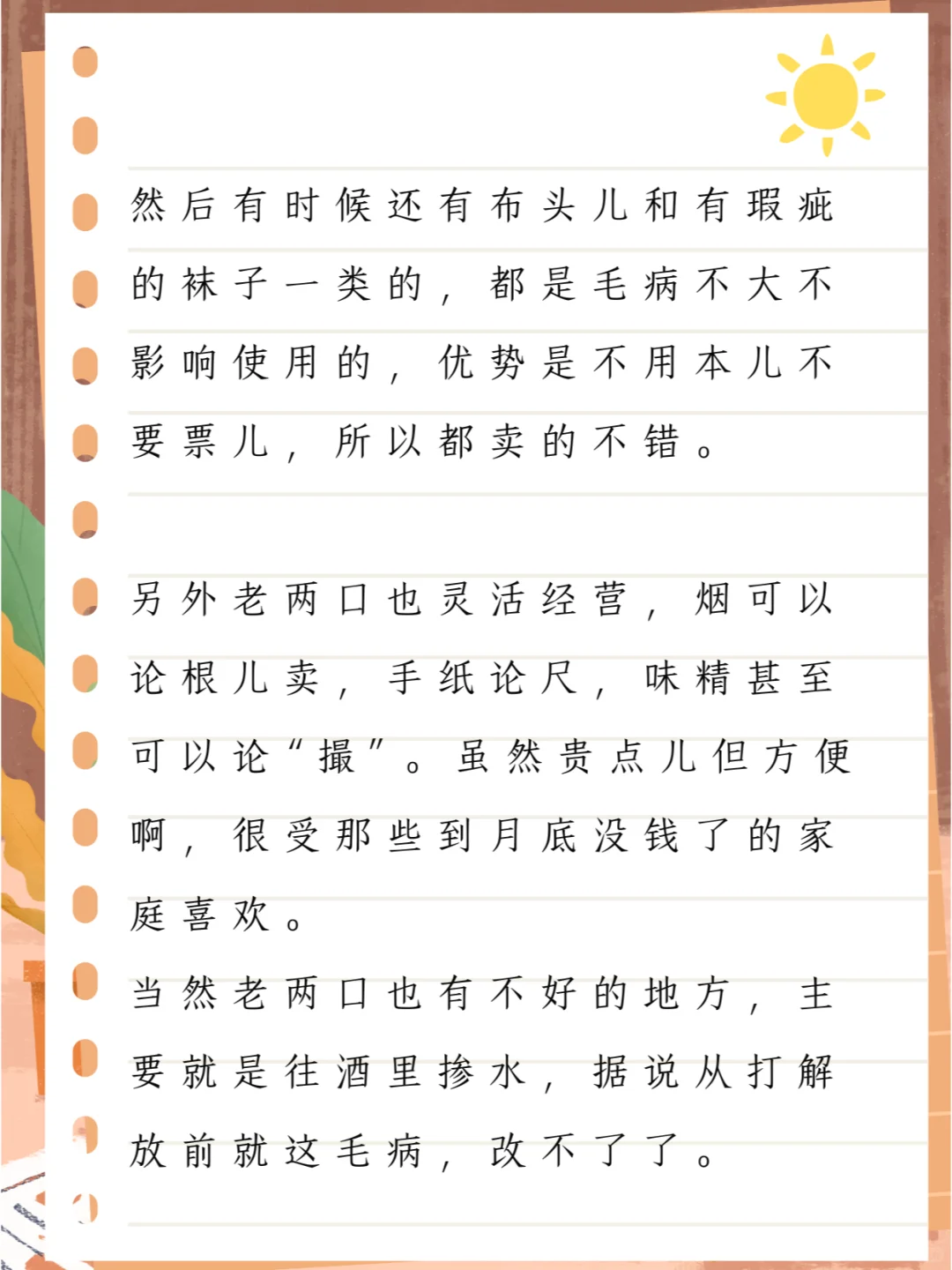 然后有时候还有布头儿和有瑕疵的袜子一类的，都是毛病不大不影响使用的，优势是不用本儿不要票儿，所以都卖的不错。

另外老两口也灵活经营，烟可以论根儿卖，手纸论尺，味精甚至可以论“撮”。虽然贵点儿但方便啊，很受那些到月底没钱了的家庭喜欢。

当然老两口也有不好的地方，主要就是往酒里掺水，据说从打解放前就这毛病，改不了了。